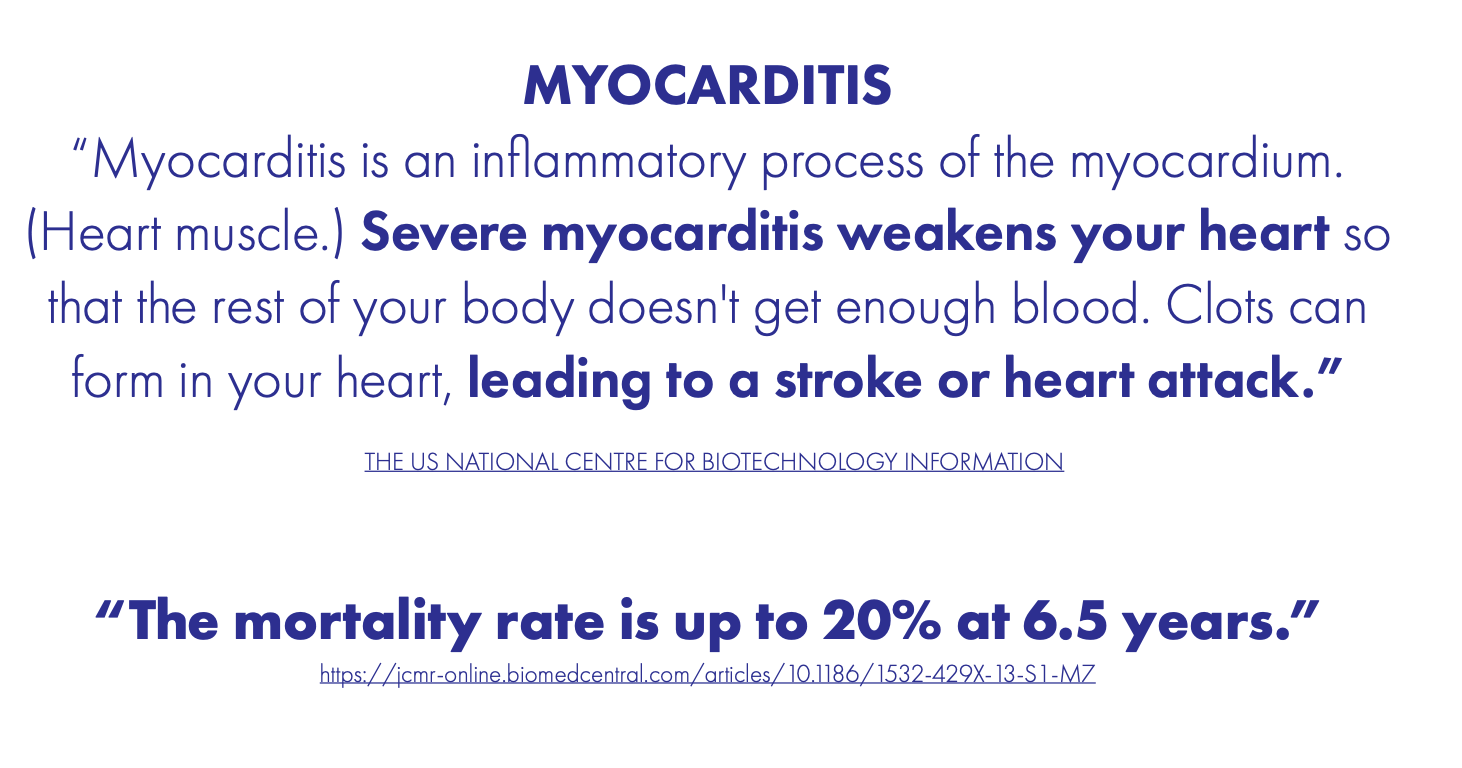 MYOCARDITIS

“Myocarditis is an inflammatory process of the myocardium. (Heart muscle.) Severe myocarditis weakens your heart so that the rest of your body doesn't get enough blood. Clots can form in your heart, leading to a stroke or heart attack.”

THE US NATIONAL CENTRE FOR BIOTECHNOLOGY INFORMATION

“The mortality rate is up to 20% at 6.5 years.”

https://jcmr-online.biomedcentral.com/articles/10.1186/1532-429X-13-S1-M7